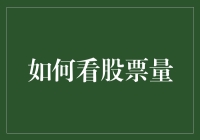 如何看股票量